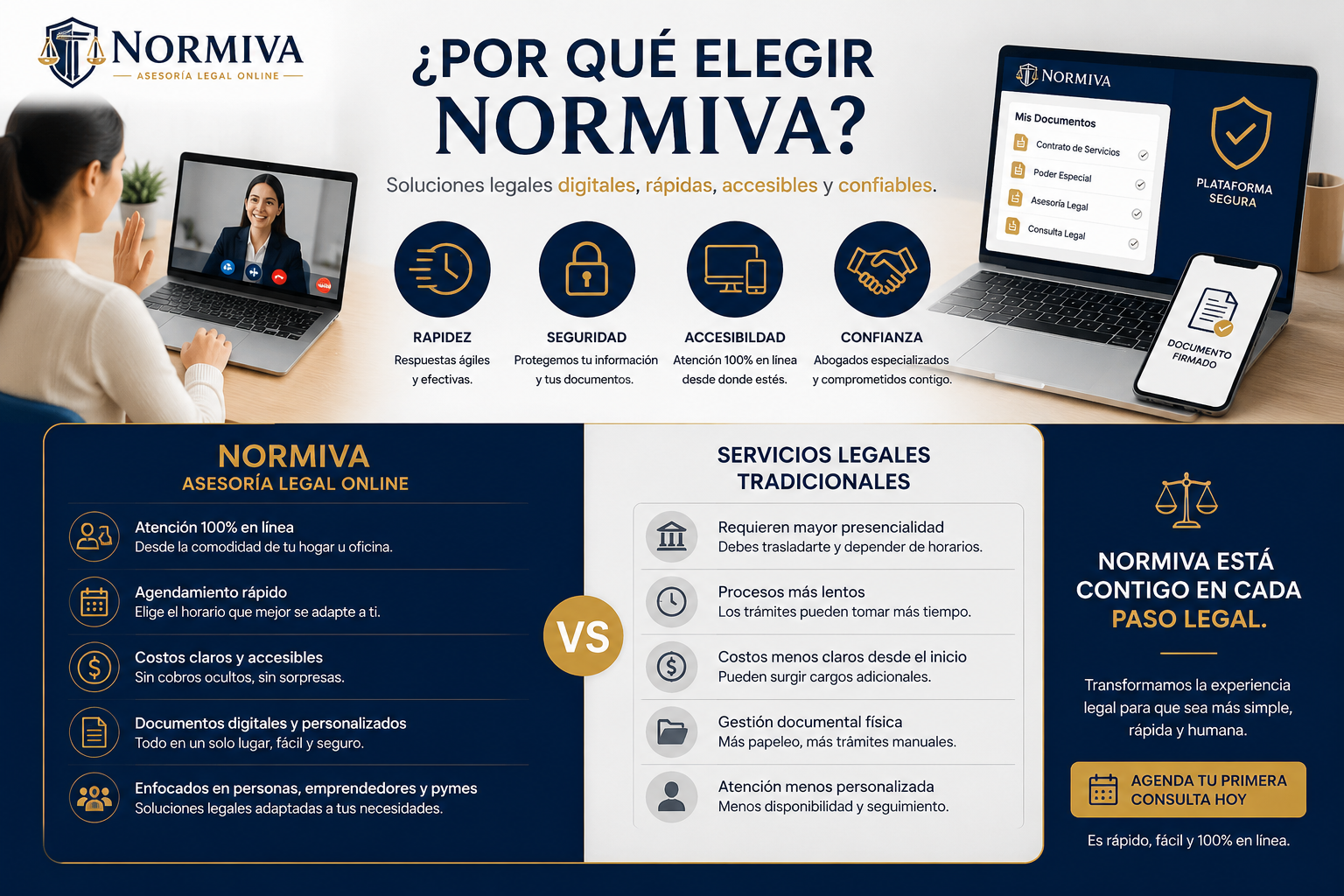 NORMIVA
ASESORÍA LEGAL ONLINE

¿POR QUÉ ELEGIR NORMIVA?

Soluciones legales digitales, rápidas, accesibles y confiables.

RAPIDEZ
Respuestas ágiles y efectivas.

SEGURIDAD
Protegemos tu información y tus documentos.

ACCESIBILDAD
Atención 100% en línea desde donde estés.

CONFIANZA
Abogados especializados y comprometidos contigo.

NORMIVA
Mis Documentos
Contrato de Servicios
Poder Especial
Asesoría Legal
Consulta Legal

PLATAFORMA SEGURA

DOCUMENTO FIRMADO

NORMIVA
ASESORÍA LEGAL ONLINE

Atención 100% en línea
Desde la comodidad de tu hogar u oficina.

Agendamiento rápido
Elige el horario que mejor se adapte a ti.

Costos claros y accesibles
Sin cobros ocultos, sin sorpresas.

Documentos digitales y personalizados
Todo en un solo lugar, fácil y seguro.

Enfocados en personas, emprendedores y pymes
Soluciones legales adaptadas a tus necesidades.

VS

SERVICIOS LEGALES TRADICIONALES

Requieren mayor presencialidad
Debes trasladarte y depender de horarios.

Procesos más lentos
Los trámites pueden tomar más tiempo.

Costos menos claros desde el inicio
Pueden surgir cargos adicionales.

Gestión documental física
Más papeleo, más trámites manuales.

Atención menos personalizada
Menos disponibilidad y seguimiento.

NORMIVA ESTÁ CONTIGO EN CADA PASO LEGAL.

Transformamos la experiencia legal para que sea más simple, rápida y humana.

AGENDA TU PRIMERA CONSULTA HOY

Es rápido, fácil y 100% en línea.